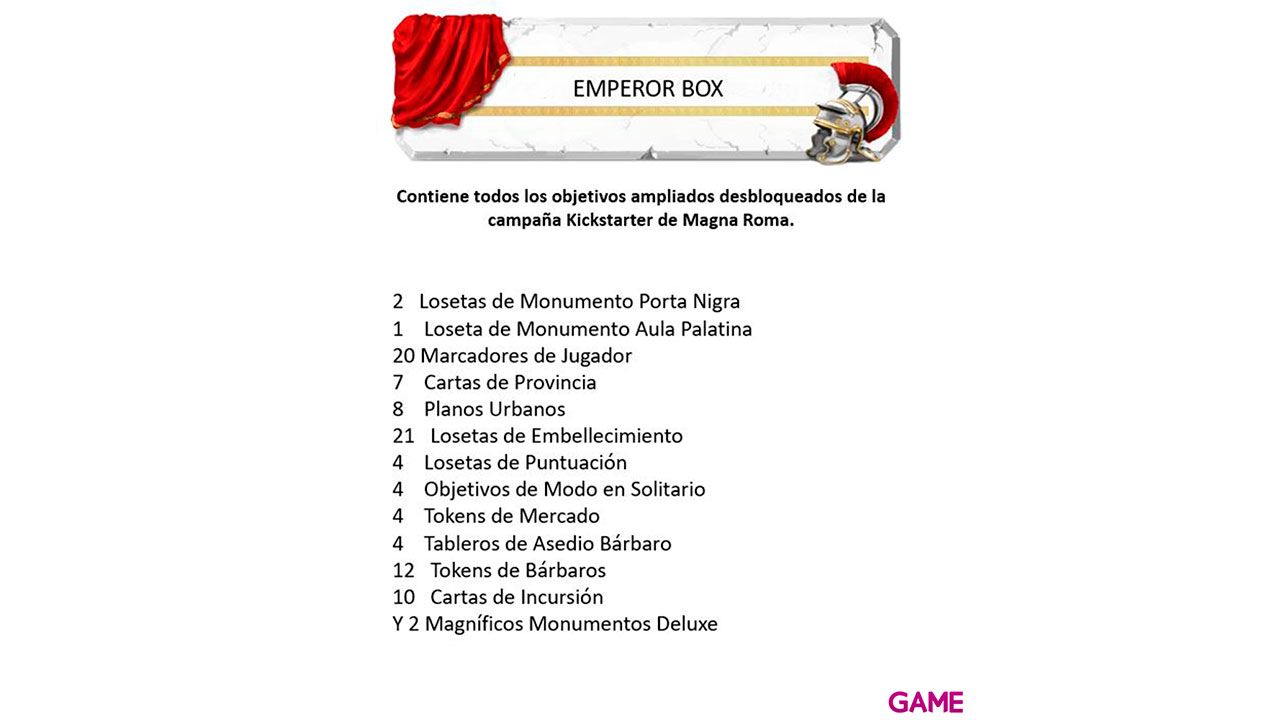 EMPEROR BOX

Contiene todos los objetivos ampliados desbloqueados de la campaña Kickstarter de Magna Roma.

2 Losetas de Monumento Porta Nigra
1 Loseta de Monumento Aula Palatina
20 Marcadores de Jugador
7 Cartas de Provincia
8 Planos Urbanos
21 Losetas de Embellecimiento
4 Losetas de Puntuación
4 Objetivos de Modo en Solitario
4 Tokens de Mercado
4 Tableros de Asedio Bárbaro
12 Tokens de Bárbaros
10 Cartas de Incursión
Y 2 Magníficos Monumentos Deluxe

GAME